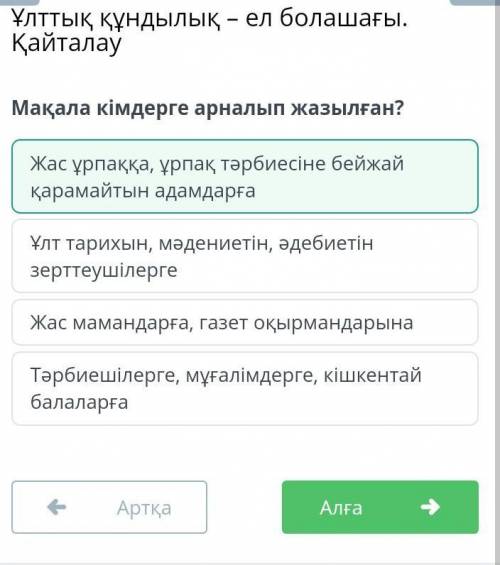 Ұлттық құндылық – ел болашағы. Қайталау

Мақала кімдерге арналып жазылған?

Жас ұрпаққа, ұрпақ тәрбиесіне бейжай қарамайтын адамдарға

Ұлт тарихын, мәдениетін, әдебиетін зерттеушілерге

Жас мамандарға, газет оқырмандарына

Тәрбиешілерге, мұғалімдерге, кішкентай балаларға

Артқа

Алға